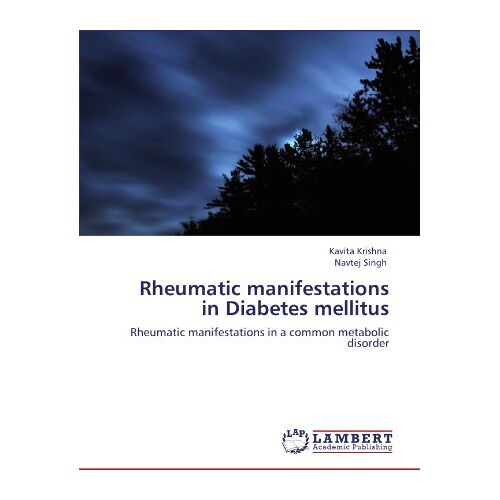 Kavita Krishna
Navtej Singh

Rheumatic manifestations in Diabetes mellitus

Rheumatic manifestations in a common metabolic disorder

LAP LAMBERT Academic Publishing